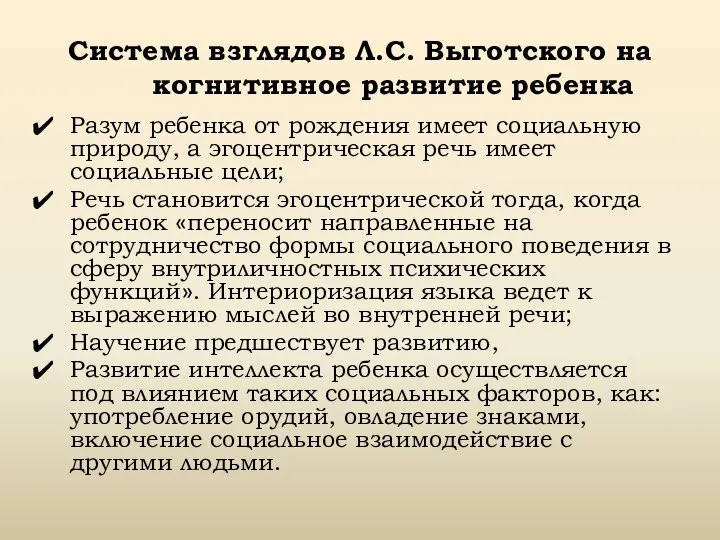 Система взглядов Л.С. Выготского на когнитивное развитие ребенка

✔ Разум ребенка от рождения имеет социальную природу, а эгоцентрическая речь имеет социальные цели;

✔ Речь становится эгоцентрической тогда, когда ребенок «переносит направленные на сотрудничество формы социального поведения в сферу внутриличностных психических функций». Интериоризация языка ведет к выражению мыслей во внутренней речи;

✔ Научение предшествует развитию,

✔ Развитие интеллекта ребенка осуществляется под влиянием таких социальных факторов, как: употребление орудий, овладение знаками, включение социальное взаимодействие с другими людьми.